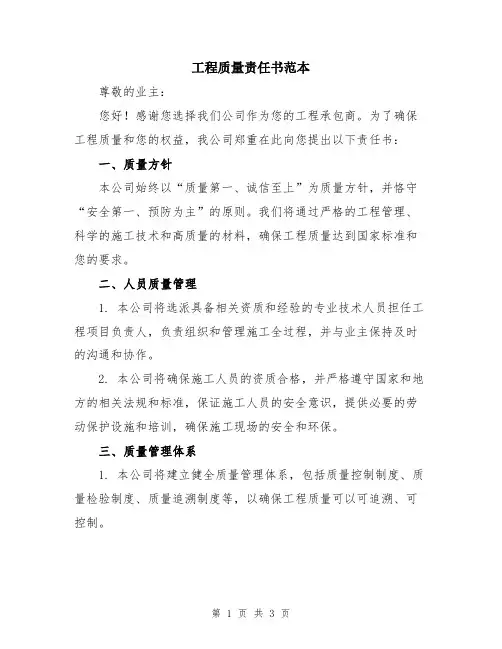 工程质量责任书范本

尊敬的业主：

您好！感谢您选择我们公司作为您的工程承包商。为了确保工程质量和您的权益，我公司郑重在此向您提出以下责任书：

一、质量方针

本公司始终以“质量第一、诚信至上”为质量方针，并恪守“安全第一、预防为主”的原则。我们将通过严格的工程管理、科学的施工技术和高质量的材料，确保工程质量达到国家标准和您的要求。

二、人员质量管理

1. 本公司将选派具备相关资质和经验的专业技术人员担任工程项目负责人，负责组织和管理施工全过程，并与业主保持及时的沟通和协作。

2. 本公司将确保施工人员的资质合格，并严格遵守国家和地方的相关法规和标准，保证施工人员的安全意识，提供必要的劳动保护设施和培训，确保施工现场的安全和环保。

三、质量管理体系

1. 本公司将建立健全质量管理体系，包括质量控制制度、质量检验制度、质量追溯制度等，以确保工程质量可以可追溯、可控制。

第 1 页 共 3 页